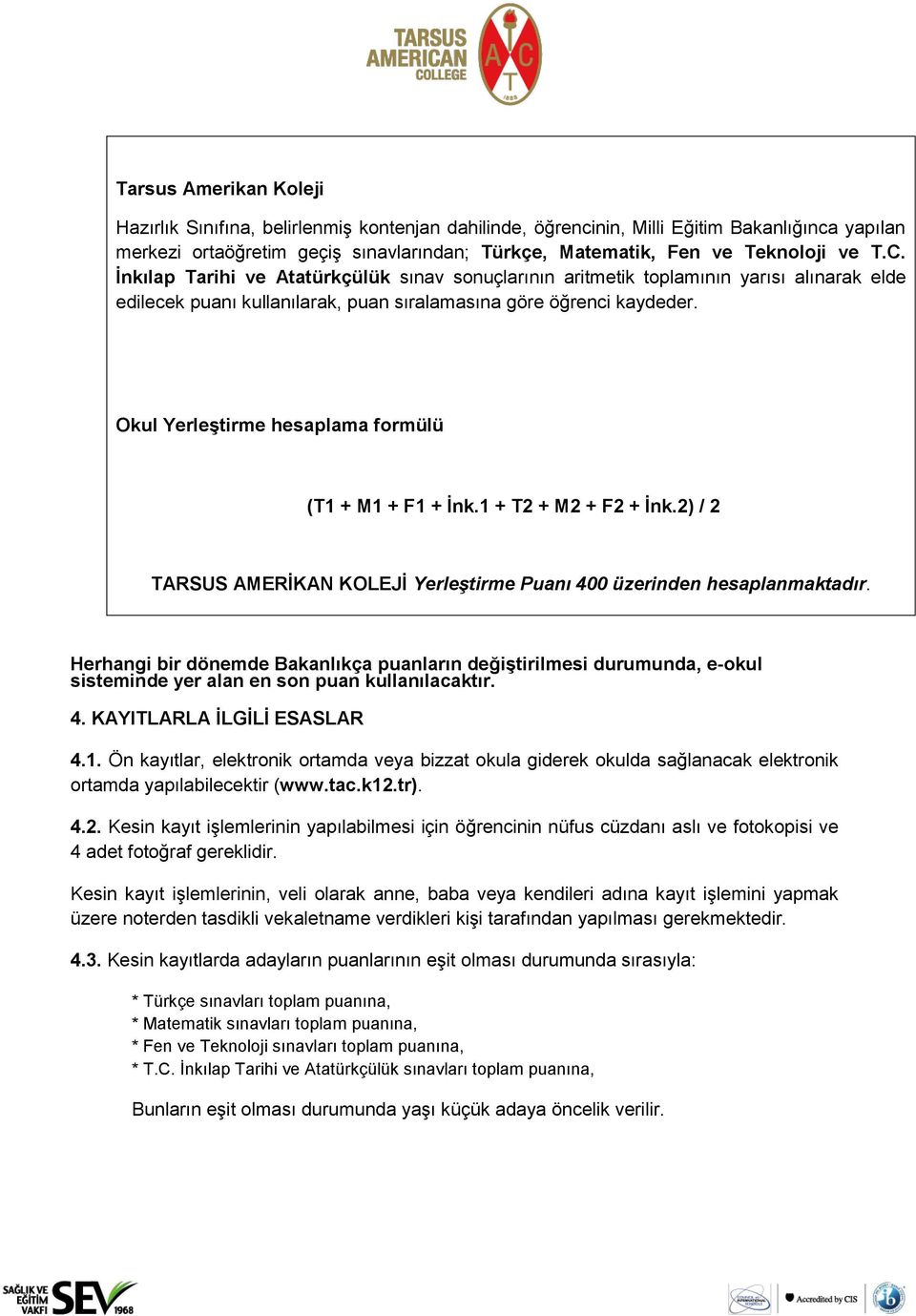 TARSUS AMERICAN COLLEGE

A C T
1888

Tarsus Amerikan Koleji

Hazırlık Sınıfına, belirlenmiş kontenjan dahilinde, öğrencinin, Milli Eğitim Bakanlığınca yapılan merkezi ortaöğretim geçiş sınavlarından; Türkçe, Matematik, Fen ve Teknoloji ve T.C. İnkılap Tarihi ve Atatürkçülük sınav sonuçlarının aritmetik toplamının yarısı alınarak elde edilecek puanı kullanılarak, puan sıralamasına göre öğrenci kaydeder.

Okul Yerleştirme hesaplama formülü

(T1 + M1 + F1 + İnk.1 + T2 + M2 + F2 + İnk.2) / 2

TARSUS AMERİKAN KOLEJİ Yerleştirme Puanı 400 üzerinden hesaplanmaktadır.

Herhangi bir dönemde Bakanlıkça puanların değiştirilmesi durumunda, e-okul sisteminde yer alan en son puan kullanılacaktır.

4. KAYITLARLA İLGİLİ ESASLAR

4.1. Ön kayıtlar, elektronik ortamda veya bizzat okula giderek okulda sağlanacak elektronik ortamda yapılabilecektir (www.tac.k12.tr).

4.2. Kesin kayıt işlemlerinin yapılabilmesi için öğrencinin nüfus cüzdanı aslı ve fotokopisi ve 4 adet fotoğraf gereklidir.

Kesin kayıt işlemlerinin, veli olarak anne, baba veya kendileri adına kayıt işlemini yapmak üzere noterden tasdikli vekaletname verdikleri kişi tarafından yapılması gerekmektedir.

4.3. Kesin kayıtlarda adayların puanlarının eşit olması durumunda sırasıyla:

* Türkçe sınavları toplam puanına,
* Matematik sınavları toplam puanına,
* Fen ve Teknoloji sınavları toplam puanına,
* T.C. İnkılap Tarihi ve Atatürkçülük sınavları toplam puanına,

Bunların eşit olması durumunda yaşı küçük adaya öncelik verilir.

SAĞLIK VE EĞİTİM VAKFI SEV 1968

Accredited by CIS

ib